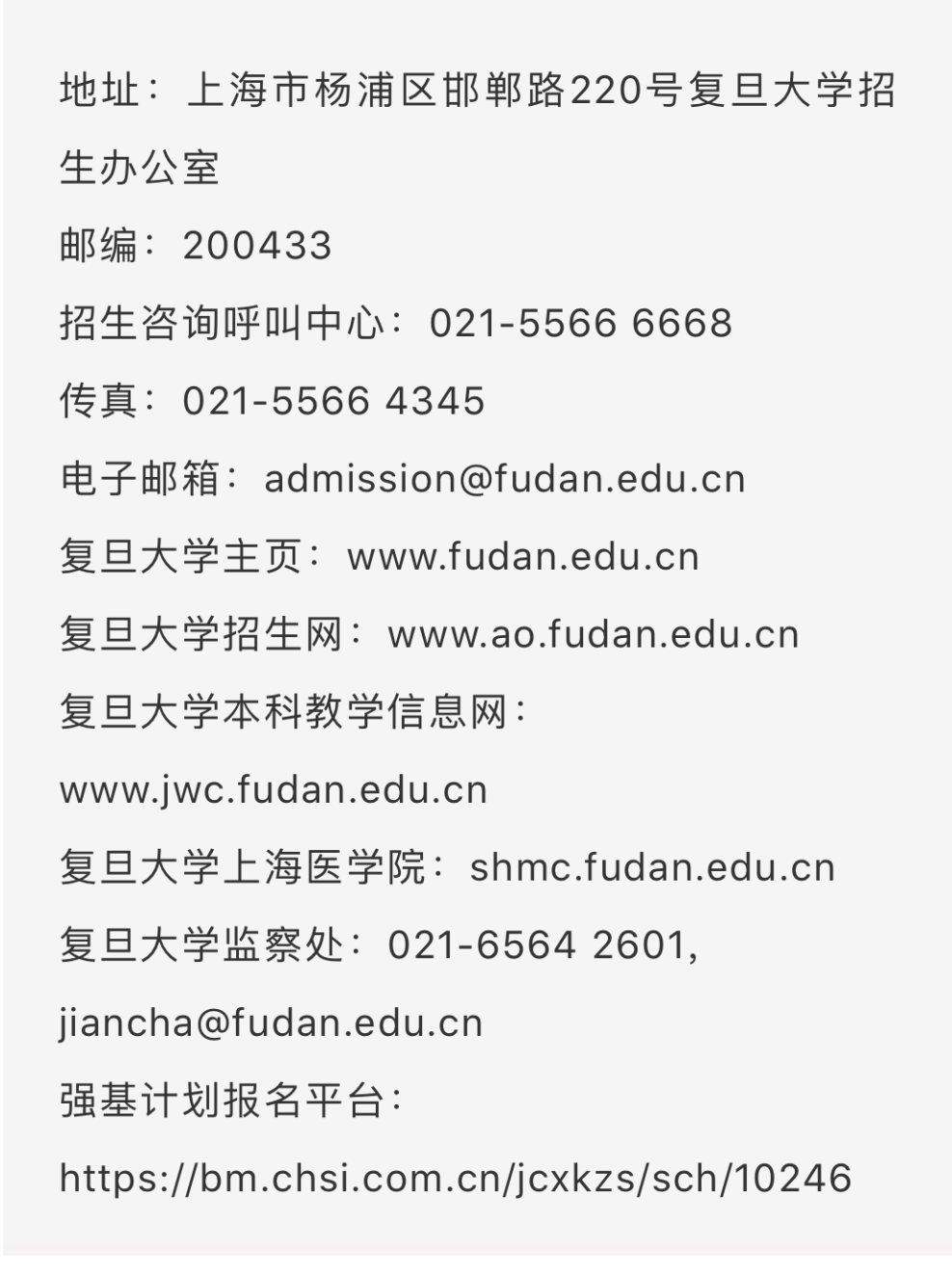 地址：上海市杨浦区邯郸路220号复旦大学招生办公室

邮编：200433

招生咨询呼叫中心：021-5566 6668

传真：021-5566 4345

电子邮箱：admission@fudan.edu.cn

复旦大学主页：www.fudan.edu.cn

复旦大学招生网：www.ao.fudan.edu.cn

复旦大学本科教学信息网：www.jwc.fudan.edu.cn

复旦大学上海医学院：shmc.fudan.edu.cn

复旦大学监察处：021-6564 2601, jiancha@fudan.edu.cn

强基计划报名平台：https://bm.chsi.com.cn/jcxkzs/sch/10246